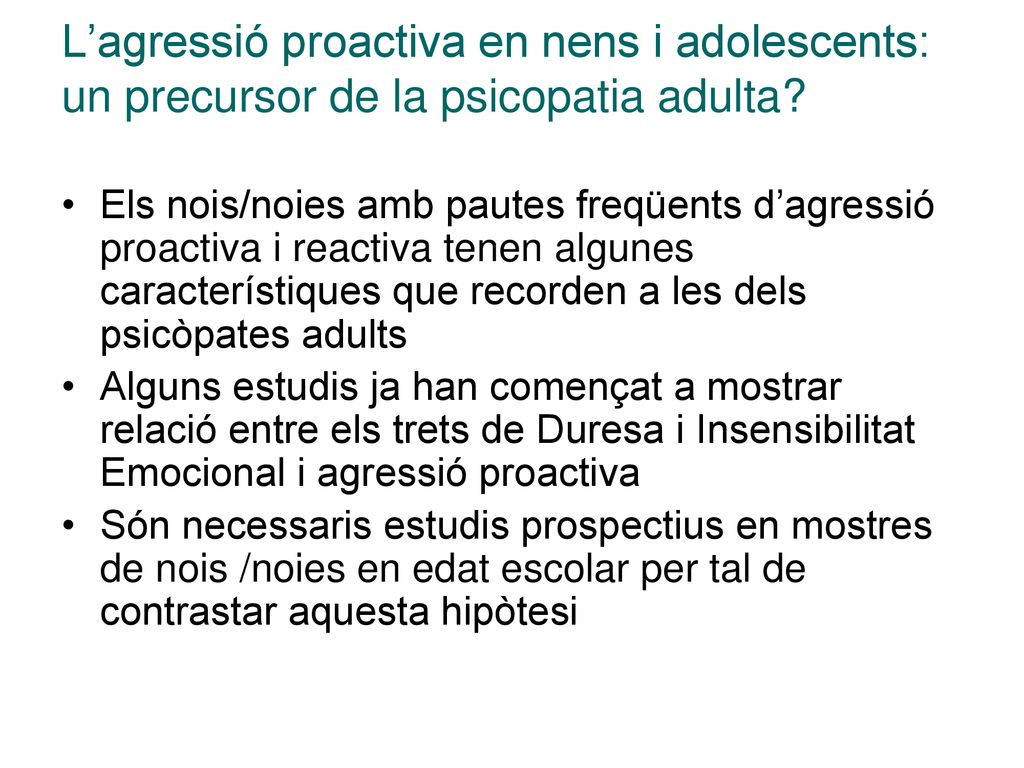 L’agressió proactiva en nens i adolescents: un precursor de la psicopatia adulta?

• Els nois/noies amb pautes freqüents d’agressió proactiva i reactiva tenen algunes característiques que recorden a les dels psicòpates adults
• Alguns estudis ja han començat a mostrar relació entre els trets de Duresa i Insensibilitat Emocional i agressió proactiva
• Són necessaris estudis prospectius en mostres de nois /noies en edat escolar per tal de contrastar aquesta hipòtesi